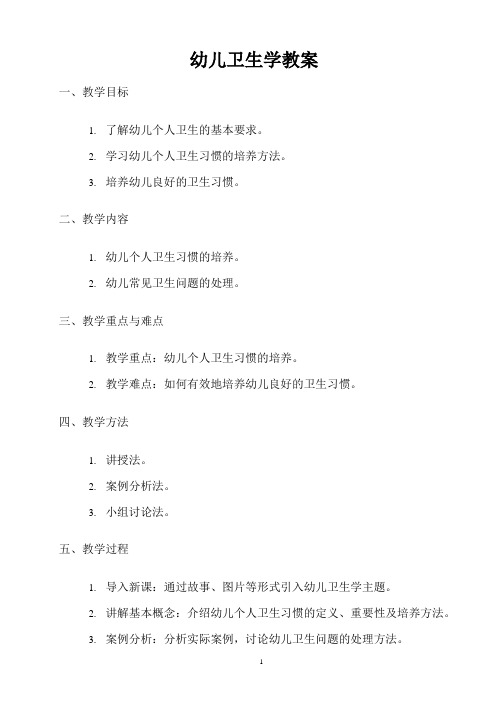 幼儿卫生学教案

一、教学目标

1. 了解幼儿个人卫生的基本要求。

2. 学习幼儿个人卫生习惯的培养方法。

3. 培养幼儿良好的卫生习惯。

二、教学内容

1. 幼儿个人卫生习惯的培养。

2. 幼儿常见卫生问题的处理。

三、教学重点与难点

1. 教学重点：幼儿个人卫生习惯的培养。

2. 教学难点：如何有效地培养幼儿良好的卫生习惯。

四、教学方法

1. 讲授法。

2. 案例分析法。

3. 小组讨论法。

五、教学过程

1. 导入新课：通过故事、图片等形式引入幼儿卫生学主题。

2. 讲解基本概念：介绍幼儿个人卫生习惯的定义、重要性及培养方法。

3. 案例分析：分析实际案例，讨论幼儿卫生问题的处理方法。

1